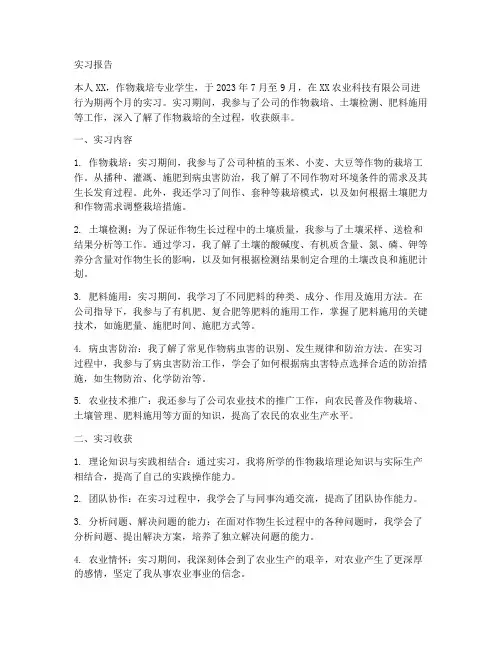 实习报告

本人XX，作物栽培专业学生，于2023年7月至9月，在XX农业科技有限公司进行为期两个月的实习。实习期间，我参与了公司的作物栽培、土壤检测、肥料施用等工作，深入了解了作物栽培的全过程，收获颇丰。

一、实习内容

1. 作物栽培：实习期间，我参与了公司种植的玉米、小麦、大豆等作物的栽培工作。从播种、灌溉、施肥到病虫害防治，我了解了不同作物对环境条件的需求及其生长发育过程。此外，我还学习了间作、套种等栽培模式，以及如何根据土壤肥力和作物需求调整栽培措施。

2. 土壤检测：为了保证作物生长过程中的土壤质量，我参与了土壤采样、送检和结果分析等工作。通过学习，我了解了土壤的酸碱度、有机质含量、氮、磷、钾等养分含量对作物生长的影响，以及如何根据检测结果制定合理的土壤改良和施肥计划。

3. 肥料施用：实习期间，我学习了不同肥料的种类、成分、作用及施用方法。在公司指导下，我参与了有机肥、复合肥等肥料的施用工作，掌握了肥料施用的关键技术，如施肥量、施肥时间、施肥方式等。

4. 病虫害防治：我了解了常见作物病虫害的识别、发生规律和防治方法。在实习过程中，我参与了病虫害防治工作，学会了如何根据病虫害特点选择合适的防治措施，如生物防治、化学防治等。

5. 农业技术推广：我还参与了公司农业技术的推广工作，向农民普及作物栽培、土壤管理、肥料施用等方面的知识，提高了农民的农业生产水平。

二、实习收获

1. 理论知识与实践相结合：通过实习，我将所学的作物栽培理论知识与实际生产相结合，提高了自己的实践操作能力。

2. 团队协作：在实习过程中，我学会了与同事沟通交流，提高了团队协作能力。

3. 分析问题、解决问题的能力：在面对作物生长过程中的各种问题时，我学会了分析问题、提出解决方案，培养了独立解决问题的能力。

4. 农业情怀：实习期间，我深刻体会到了农业生产的艰辛，对农业产生了更深厚的感情，坚定了我从事农业事业的信念。